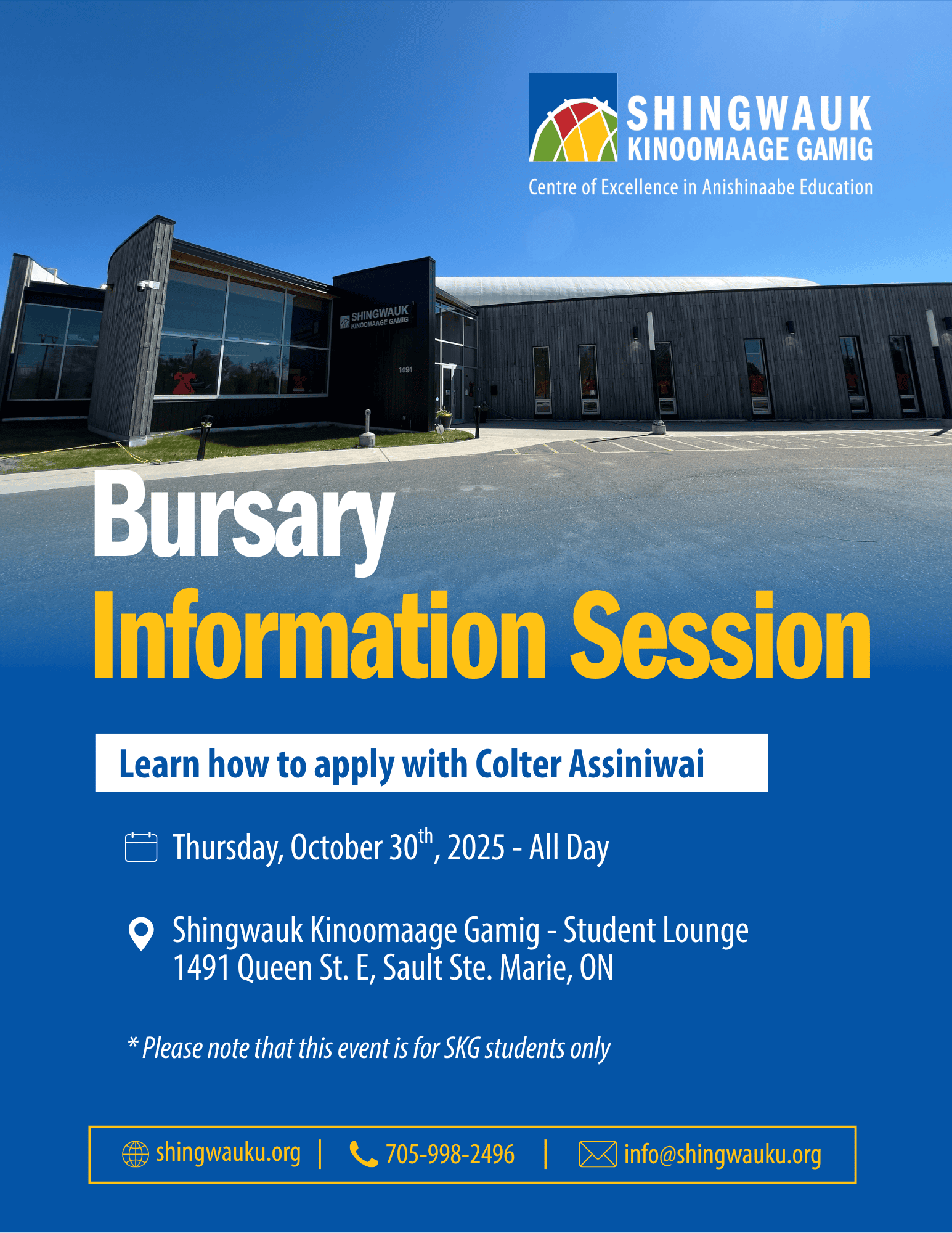 SHINGWAUK
KINOOMAAGE GAMIG
Centre of Excellence in Anishinaabe Education

SHINGWAUK
KINOOMAAGE GAMIG

1491

Bursary
Information Session

Learn how to apply with Colter Assiniwai

Thursday, October 30th, 2025 - All Day

Shingwauk Kinoomaage Gamig - Student Lounge
1491 Queen St. E, Sault Ste. Marie, ON

* Please note that this event is for SKG students only

shingwauku.org | 705-998-2496 | info@shingwauku.org